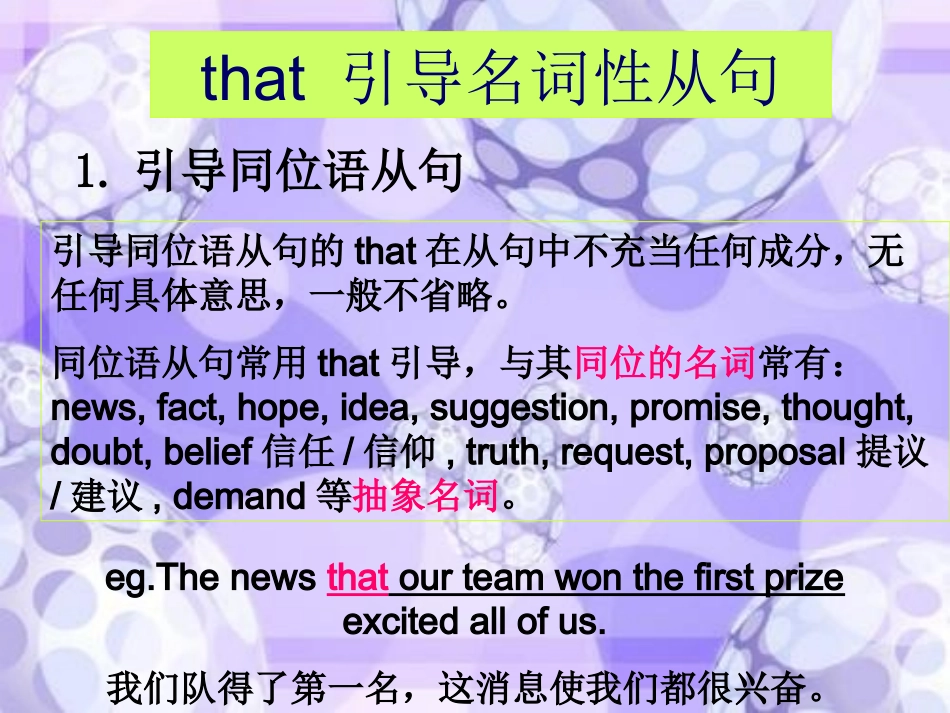 that 引导名词性从句

1. 引导同位语从句

引导同位语从句的 that 在从句中不充当任何成分，无任何具体意思，一般不省略。

同位语从句常用 that 引导，与其同位的名词常有：news, fact, hope, idea, suggestion, promise, thought, doubt, belief 信任 / 信仰 , truth, request, proposal 提议 / 建议 , demand 等抽象名词。

eg.The news that our team won the first prize excited all of us.

我们队得了第一名，这消息使我们都很兴奋。